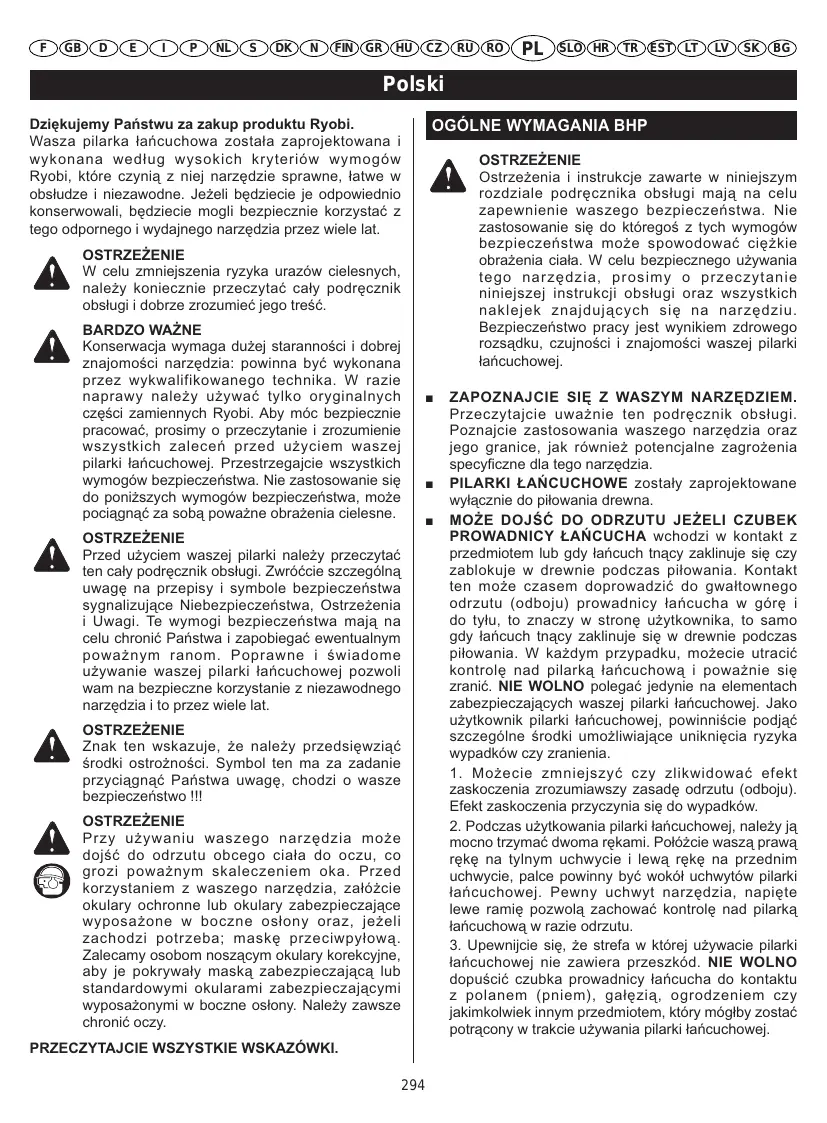 F GB D E I P NL S DK N FIN GR HU CZ RU RO PL SLO HR TR EST LT LV SK BG

Polski

Dziękujemy Państwu za zakup produktu Ryobi.
Wasza pilarka łańcuchowa została zaprojektowana i wykonana według wysokich kryteriów wymogów Ryobi, które czynią z niej narzędzie sprawne, łatwe w obsłudze i niezawodne. Jeżeli będziecie je odpowiednio konserwowali, będziecie mogli bezpiecznie korzystać z tego odpornego i wydajnego narzędzia przez wiele lat.

OSTRZEŻENIE
W celu zmniejszenia ryzyka urazów cielesnych, należy koniecznie przeczytać cały podręcznik obsługi i dobrze zrozumieć jego treść.

BARDZO WAŻNE
Konserwacja wymaga dużej staranności i dobrej znajomości narzędzia: powinna być wykonana przez wykwalifikowanego technika. W razie naprawy należy używać tylko oryginalnych części zamiennych Ryobi. Aby móc bezpiecznie pracować, prosimy o przeczytanie i zrozumienie wszystkich zaleceń przed użyciem waszej pilarki łańcuchowej. Przestrzegajcie wszystkich wymogów bezpieczeństwa. Nie zastosowanie się do poniższych wymogów bezpieczeństwa, może pociągnąć za sobą poważne obrażenia cielesne.

OSTRZEŻENIE
Przed użyciem waszej pilarki należy przeczytać ten cały podręcznik obsługi. Zwróćcie szczególną uwagę na przepisy i symbole bezpieczeństwa sygnalizujące Niebezpieczeństwa, Ostrzeżenia i Uwagi. Te wymogi bezpieczeństwa mają na celu chronić Państwa i zapobiegać ewentualnym poważnym ranom. Poprawne i świadome używanie waszej pilarki łańcuchowej pozwoli wam na bezpieczne korzystanie z niezawodnego narzędzia i to przez wiele lat.

OSTRZEŻENIE
Znak ten wskazuje, że należy przedsięwziąć środki ostrożności. Symbol ten ma za zadanie przyciągnąć Państwa uwagę, chodzi o wasze bezpieczeństwo !!!

OSTRZEŻENIE
Przy używaniu waszego narzędzia może dojść do odrzutu obcego ciała do oczu, co grozi poważnym skaleczeniem oka. Przed korzystaniem z waszego narzędzia, załóżcie okulary ochronne lub okulary zabezpieczające wyposażone w boczne osłony oraz, jeżeli zachodzi potrzeba; maskę przeciwpyłową. Zalecamy osobom noszącym okulary korekcyjne, aby je pokrywały maską zabezpieczającą lub standardowymi okularami zabezpieczającymi wyposażonymi w boczne osłony. Należy zawsze chronić oczy.

PRZECZYTAJCIE WSZYSTKIE WSKAZÓWKI.

OGÓLNE WYMAGANIA BHP

OSTRZEŻENIE
Ostrzeżenia i instrukcje zawarte w niniejszym rozdziale podręcznika obsługi mają na celu zapewnienie waszego bezpieczeństwa. Nie zastosowanie się do któregoś z tych wymogów bezpieczeństwa może spowodować ciężkie obrażenia ciała. W celu bezpiecznego używania tego narzędzia, prosimy o przeczytanie niniejszej instrukcji obsługi oraz wszystkich naklejek znajdujących się na narzędziu. Bezpieczeństwo pracy jest wynikiem zdrowego rozsądku, czujności i znajomości waszej pilarki łańcuchowej.

■ ZAPOZNAJCIE SIĘ Z WASZYM NARZĘDZIEM. Przeczytajcie uważnie ten podręcznik obsługi. Poznajcie zastosowania waszego narzędzia oraz jego granice, jak również potencjalne zagrożenia specyficzne dla tego narzędzia.

■ PILARKI ŁAŃCUCHOWE zostały zaprojektowane wyłącznie do piłowania drewna.

■ MOŻE DOJŚĆ DO ODRZUTU JEŻELI CZUBEK PROWADNICY ŁAŃCUCHA wchodzi w kontakt z przedmiotem lub gdy łańcuch tnący zaklinuje się czy zablokuje w drewnie podczas piłowania. Kontakt ten może czasem doprowadzić do gwałtownego odrzutu (odboju) prowadnicy łańcucha w górę i do tyłu, to znaczy w stronę użytkownika, to samo gdy łańcuch tnący zaklinuje się w drewnie podczas piłowania. W każdym przypadku, możecie utracić kontrolę nad pilarką łańcuchową i poważnie się zranić. NIE WOLNO polegać jedynie na elementach zabezpieczających waszej pilarki łańcuchowej. Jako użytkownik pilarki łańcuchowej, powinniście podjąć szczególne środki umożliwiające uniknięcia ryzyka wypadków czy zranienia.

1. Możecie zmniejszyć czy zlikwidować efekt zaskoczenia zrozumiawszy zasadę odrzutu (odboju). Efekt zaskoczenia przyczynia się do wypadków.

2. Podczas użytkowania pilarki łańcuchowej, należy ją mocno trzymać dwoma rękami. Połóżcie waszą prawą rękę na tylnym uchwycie i lewą rękę na przednim uchwycie, palce powinny być wokół uchwytów pilarki łańcuchowej. Pewny uchwyt narzędzia, napięte lewe ramię pozwolą zachować kontrolę nad pilarką łańcuchową w razie odrzutu.

3. Upewnijcie się, że strefa w której używacie pilarki łańcuchowej nie zawiera przeszkód. NIE WOLNO dopuścić czubka prowadnicy łańcucha do kontaktu z polanem (pniem), gałęzią, ogrodzeniem czy jakimkolwiek innym przedmiotem, który mógłby zostać potrącony w trakcie używania pilarki łańcuchowej.

294